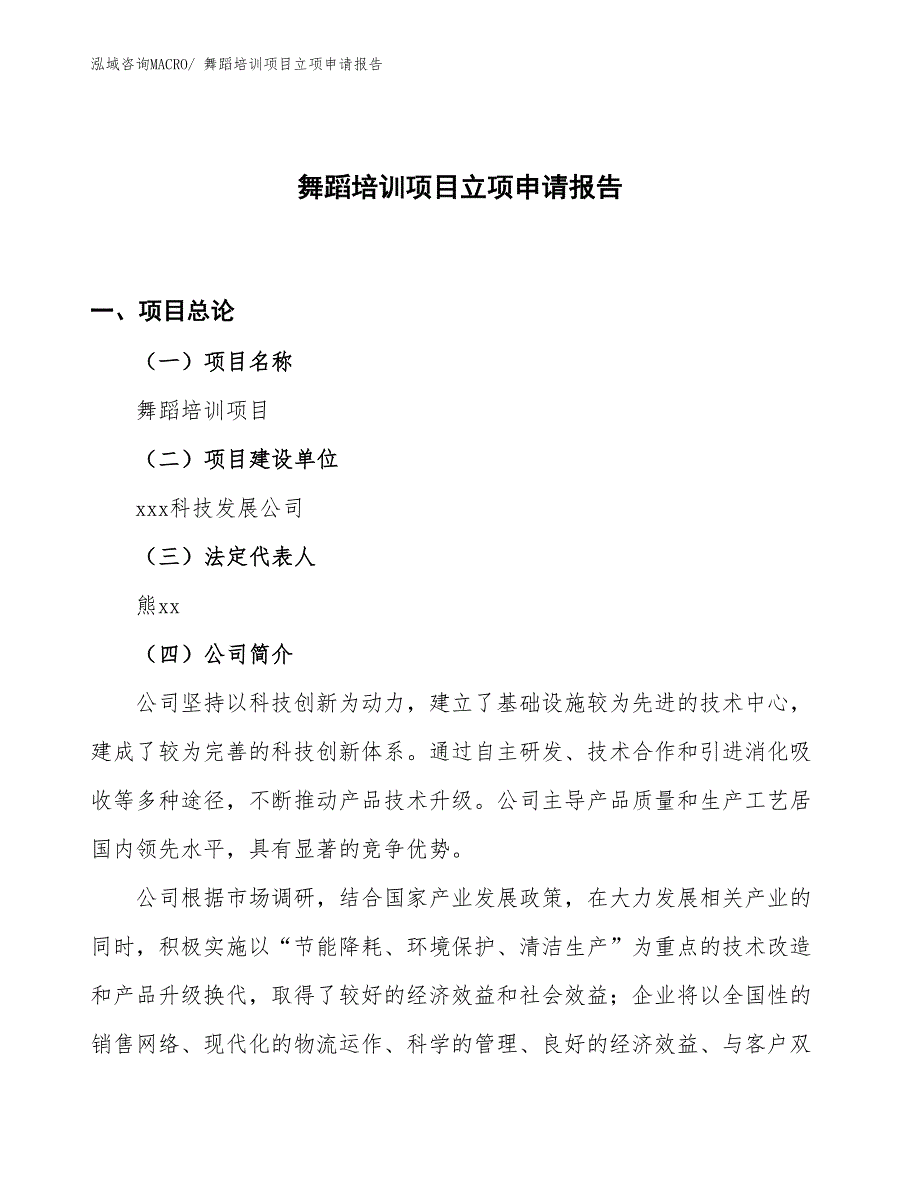 泓域咨询MACRO/ 舞蹈培训项目立项申请报告

舞蹈培训项目立项申请报告

一、项目总论

（一）项目名称

舞蹈培训项目

（二）项目建设单位

xxx科技发展公司

（三）法定代表人

熊xx

（四）公司简介

公司坚持以科技创新为动力，建立了基础设施较为先进的技术中心，建成了较为完善的科技创新体系。通过自主研发、技术合作和引进消化吸收等多种途径，不断推动产品技术升级。公司主导产品质量和生产工艺居国内领先水平，具有显著的竞争优势。

公司根据市场调研，结合国家产业发展政策，在大力发展相关产业的同时，积极实施以“节能降耗、环境保护、清洁生产”为重点的技术改造和产品升级换代，取得了较好的经济效益和社会效益；企业将以全国性的销售网络、现代化的物流运作、科学的管理、良好的经济效益、与客户双